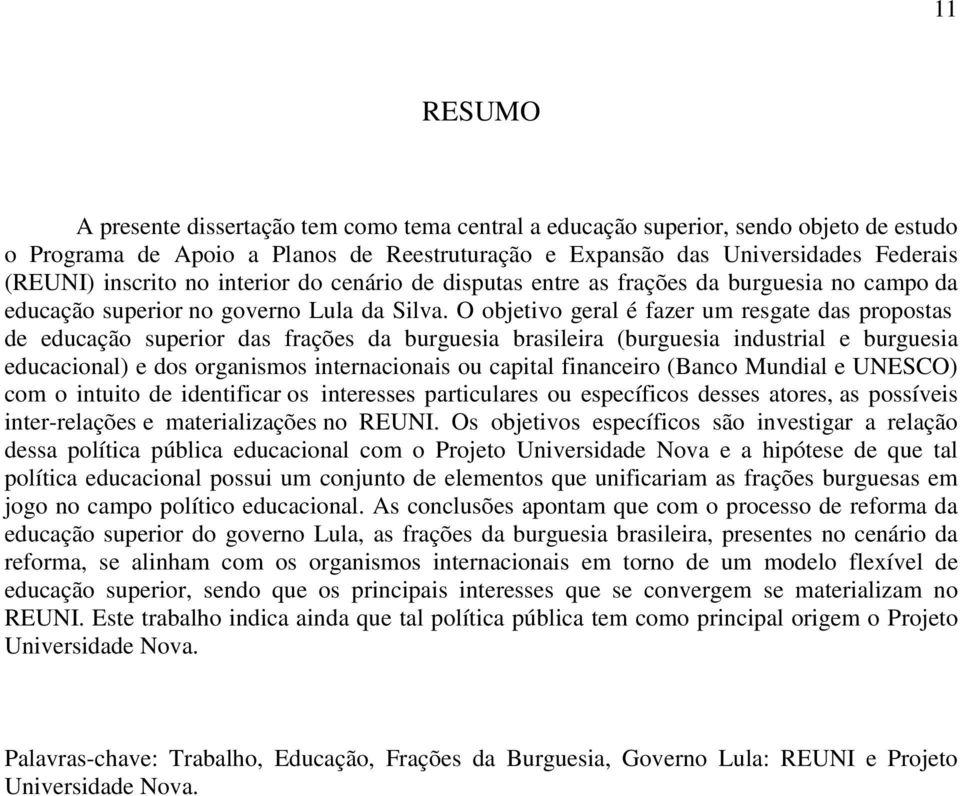 11

RESUMO

A presente dissertação tem como tema central a educação superior, sendo objeto de estudo o Programa de Apoio a Planos de Reestruturação e Expansão das Universidades Federais (REUNI) inscrito no interior do cenário de disputas entre as frações da burguesia no campo da educação superior no governo Lula da Silva. O objetivo geral é fazer um resgate das propostas de educação superior das frações da burguesia brasileira (burguesia industrial e burguesia educacional) e dos organismos internacionais ou capital financeiro (Banco Mundial e UNESCO) com o intuito de identificar os interesses particulares ou específicos desses atores, as possíveis inter-relações e materializações no REUNI. Os objetivos específicos são investigar a relação dessa política pública educacional com o Projeto Universidade Nova e a hipótese de que tal política educacional possui um conjunto de elementos que unificariam as frações burguesas em jogo no campo político educacional. As conclusões apontam que com o processo de reforma da educação superior do governo Lula, as frações da burguesia brasileira, presentes no cenário da reforma, se alinham com os organismos internacionais em torno de um modelo flexível de educação superior, sendo que os principais interesses que se convergem se materializam no REUNI. Este trabalho indica ainda que tal política pública tem como principal origem o Projeto Universidade Nova.

Palavras-chave: Trabalho, Educação, Frações da Burguesia, Governo Lula: REUNI e Projeto Universidade Nova.